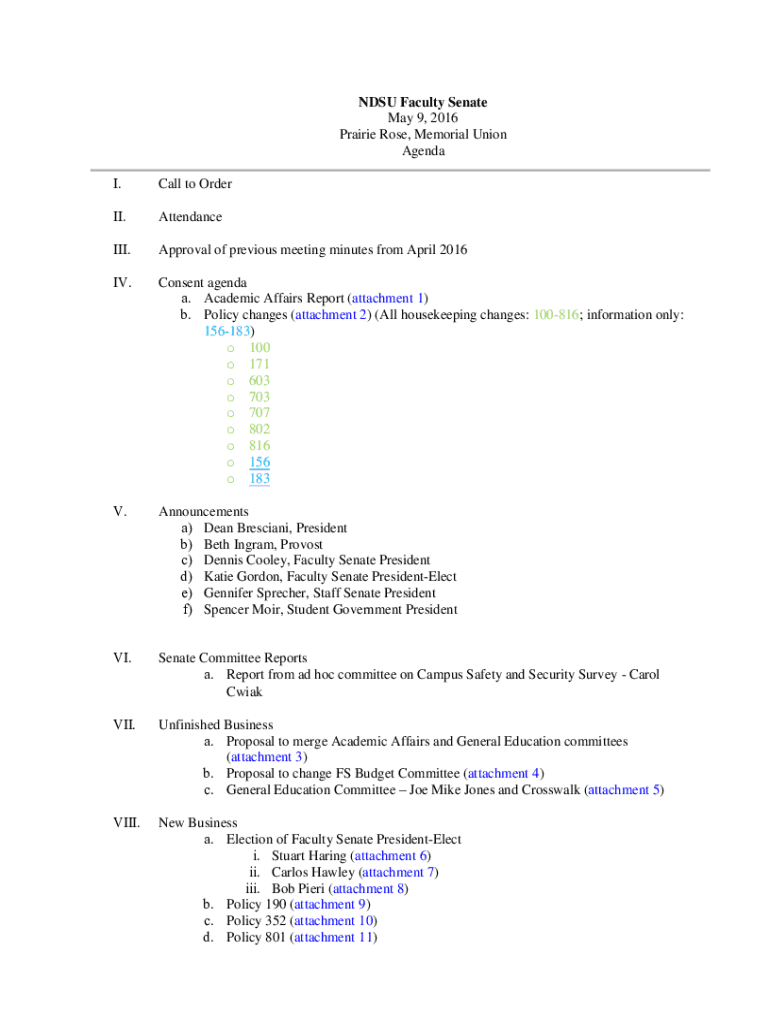 NDSU Faculty Senate
May 9, 2016
Prairie Rose, Memorial Union
Agenda

I. Call to Order

II. Attendance

III. Approval of previous meeting minutes from April 2016

IV. Consent agenda
a. Academic Affairs Report (attachment 1)
b. Policy changes (attachment 2) (All housekeeping changes: 100-816; information only: 156-183)
o 100
o 171
o 603
o 703
o 707
o 802
o 816
o 156
o 183

V. Announcements
a) Dean Bresciani, President
b) Beth Ingram, Provost
c) Dennis Cooley, Faculty Senate President
d) Katie Gordon, Faculty Senate President-Elect
e) Gennifer Sprecher, Staff Senate President
f) Spencer Moir, Student Government President

VI. Senate Committee Reports
a. Report from ad hoc committee on Campus Safety and Security Survey - Carol Cwiak

VII. Unfinished Business
a. Proposal to merge Academic Affairs and General Education committees (attachment 3)
b. Proposal to change FS Budget Committee (attachment 4)
c. General Education Committee – Joe Mike Jones and Crosswalk (attachment 5)

VIII. New Business
a. Election of Faculty Senate President-Elect
i. Stuart Haring (attachment 6)
ii. Carlos Hawley (attachment 7)
iii. Bob Pieri (attachment 8)
b. Policy 190 (attachment 9)
c. Policy 352 (attachment 10)
d. Policy 801 (attachment 11)